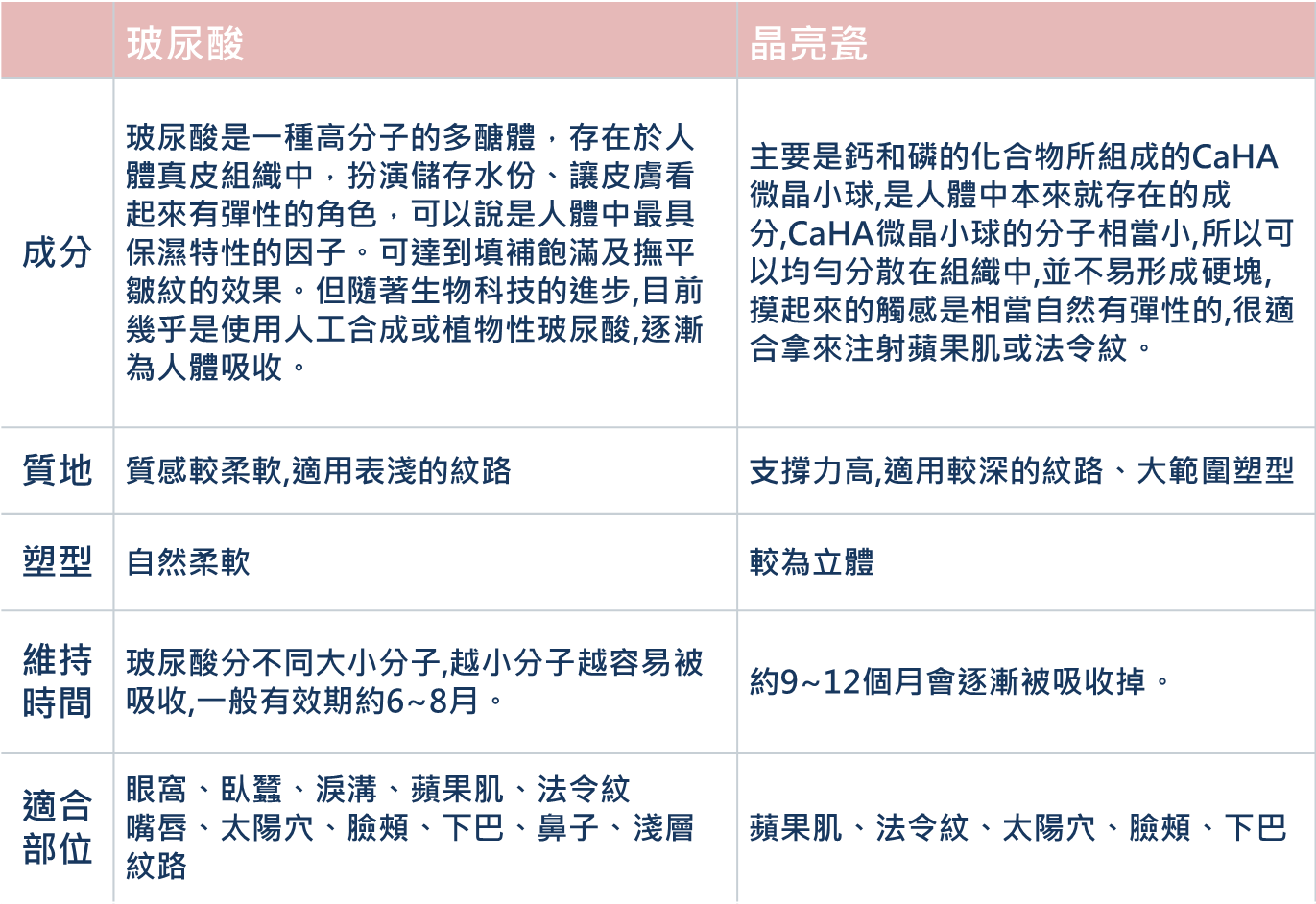 | | 玻尿酸 | 晶亮瓷 |
|---|---|---|
| 成分 | 玻尿酸是一種高分子的多醣體，存在於人體真皮組織中，扮演儲存水份、讓皮膚看起來有彈性的角色，可以說是人體中最具保濕特性的因子。可達到填補飽滿及撫平皺紋的效果。但隨著生物科技的進步,目前幾乎是使用人工合成或植物性玻尿酸,逐漸為人體吸收。 | 主要是鈣和磷的化合物所組成的CaHA微晶小球,是人體中本來就存在的成分,CaHA微晶小球的分子相當小,所以可以均勻分散在組織中,並不易形成硬塊,摸起來的觸感是相當自然有彈性的,很適合拿來注射蘋果肌或法令紋。 |
| 質地 | 質感較柔軟,適用表淺的紋路 | 支撐力高,適用較深的紋路、大範圍塑型 |
| 塑型 | 自然柔軟 | 較為立體 |
| 維持時間 | 玻尿酸分不同大小分子,越小分子越容易被吸收,一般有效期約6~8月。 | 約9~12個月會逐漸被吸收掉。 |
| 適合部位 | 眼窩、臥蠶、淚溝、蘋果肌、法令紋 嘴唇、太陽穴、臉頰、下巴、鼻子、淺層紋路 | 蘋果肌、法令紋、太陽穴、臉頰、下巴 |